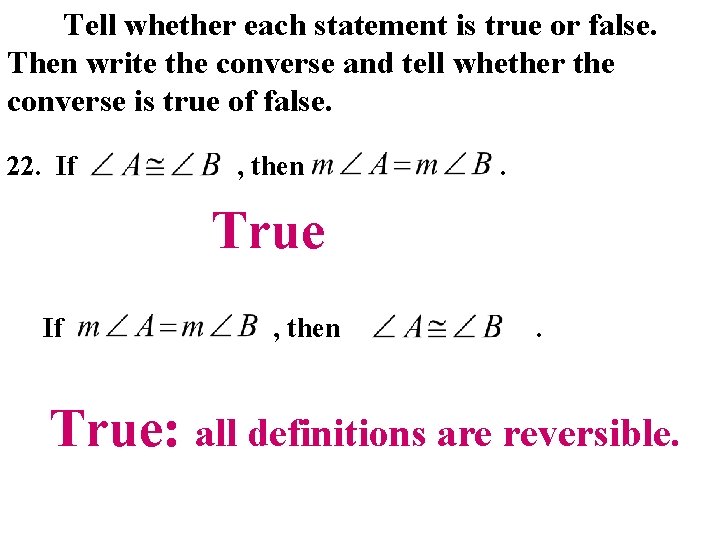 Tell whether each statement is true or false. Then write the converse and tell whether the converse is true of false.

22. If $\angle A \cong \angle B$ , then $m\angle A = m\angle B$ .

True

If $m\angle A = m\angle B$ , then $\angle A \cong \angle B$ .

True: all definitions are reversible.